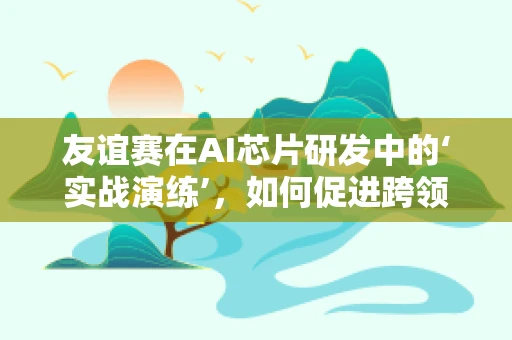 友谊赛在AI芯片研发中的‘实战演练’，如何促进跨领